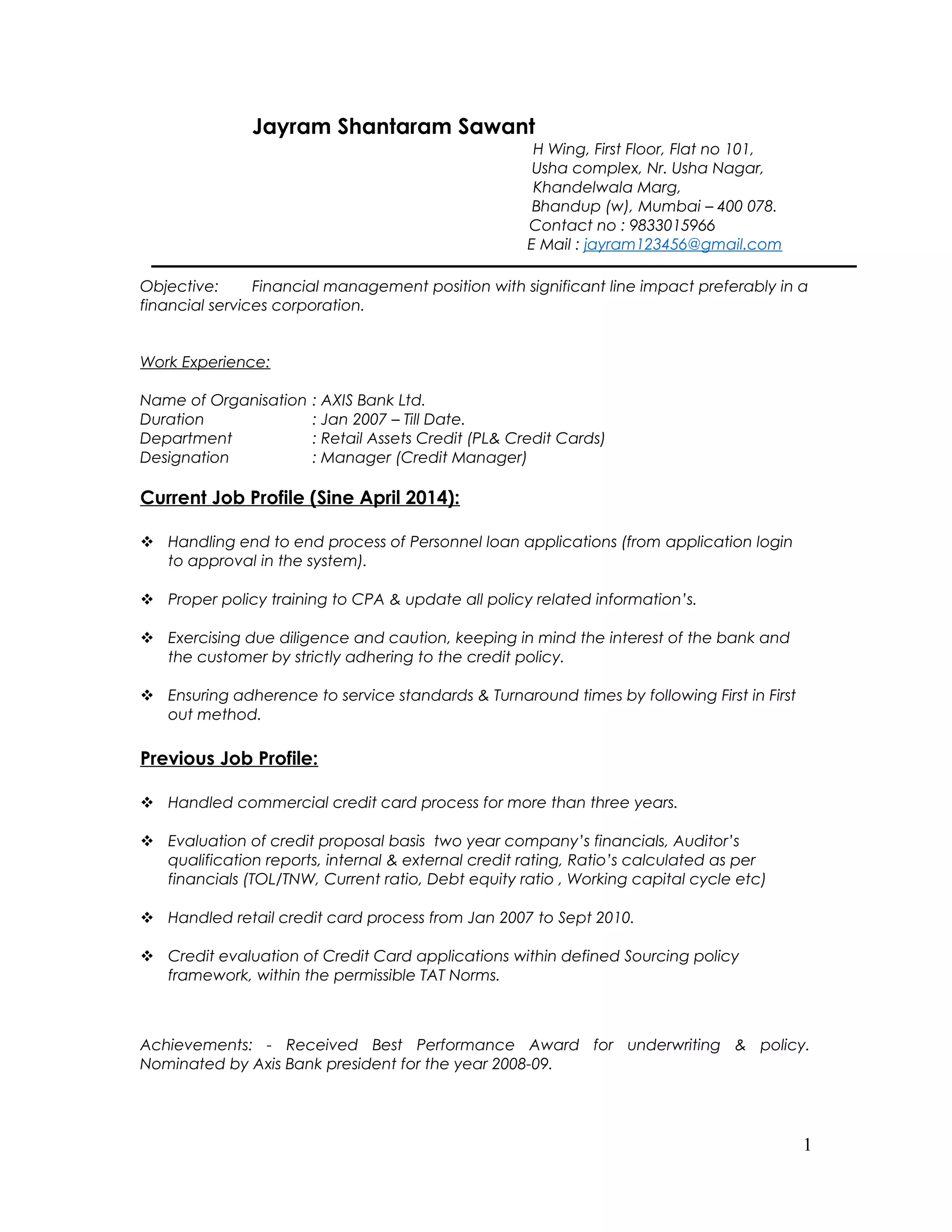 Jayram Shantaram Sawant

H Wing, First Floor, Flat no 101,
Usha complex, Nr. Usha Nagar,
Khandelwala Marg,
Bhandup (w), Mumbai – 400 078.
Contact no : 9833015966
E Mail : jayram123456@gmail.com

Objective: Financial management position with significant line impact preferably in a financial services corporation.

Work Experience:

Name of Organisation : AXIS Bank Ltd.
Duration : Jan 2007 – Till Date.
Department : Retail Assets Credit (PL& Credit Cards)
Designation : Manager (Credit Manager)

Current Job Profile (Sine April 2014):

❖ Handling end to end process of Personnel loan applications (from application login to approval in the system).

❖ Proper policy training to CPA & update all policy related information's.

❖ Exercising due diligence and caution, keeping in mind the interest of the bank and the customer by strictly adhering to the credit policy.

❖ Ensuring adherence to service standards & Turnaround times by following First in First out method.

Previous Job Profile:

❖ Handled commercial credit card process for more than three years.

❖ Evaluation of credit proposal basis two year company's financials, Auditor's qualification reports, internal & external credit rating, Ratio's calculated as per financials (TOL/TNW, Current ratio, Debt equity ratio , Working capital cycle etc)

❖ Handled retail credit card process from Jan 2007 to Sept 2010.

❖ Credit evaluation of Credit Card applications within defined Sourcing policy framework, within the permissible TAT Norms.

Achievements: - Received Best Performance Award for underwriting & policy. Nominated by Axis Bank president for the year 2008-09.

1